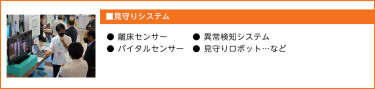 ■見守りシステム

● 離床センサー
● バイタルセンサー
● 異常検知システム
● 見守りロボット…など